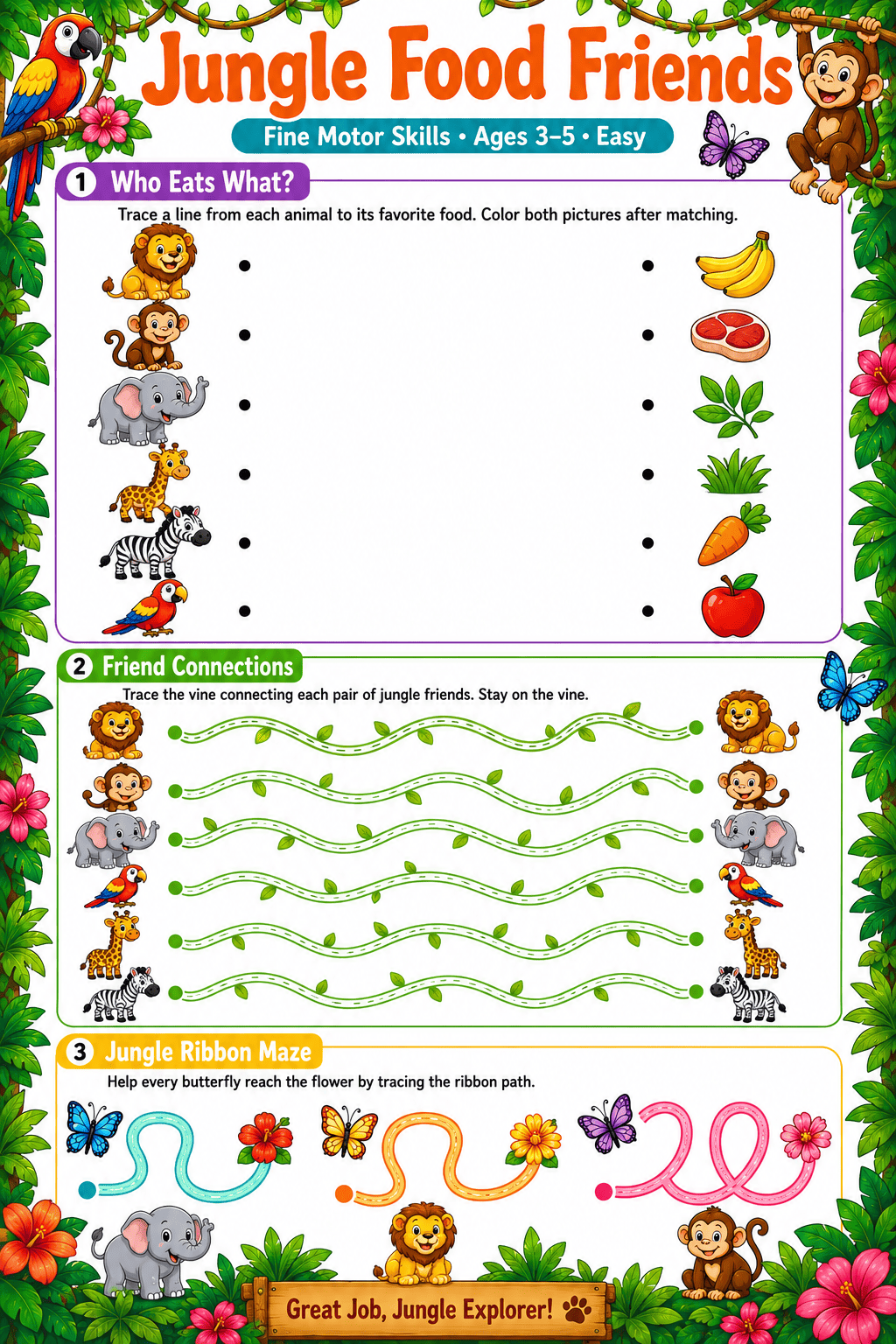 Jungle Food Friends

Fine Motor Skills • Ages 3–5 • Easy

1 Who Eats What?

Trace a line from each animal to its favorite food. Color both pictures after matching.

2 Friend Connections

Trace the vine connecting each pair of jungle friends. Stay on the vine.

3 Jungle Ribbon Maze

Help every butterfly reach the flower by tracing the ribbon path.

Great Job, Jungle Explorer!